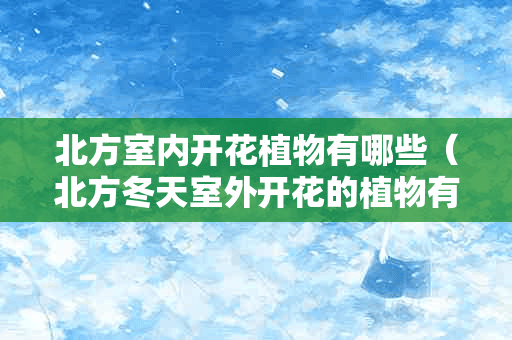 北方室内开花植物有哪些（北方冬天室外开花的植物有